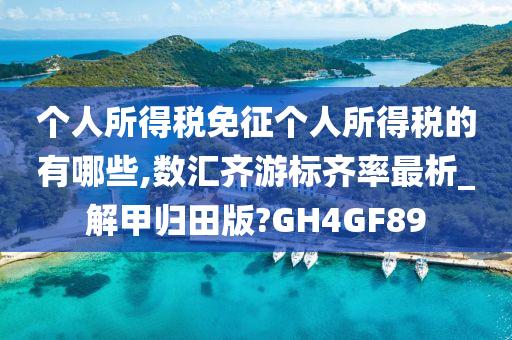 个人所得税免征个人所得税的有哪些,数汇齐游标齐率最析_解甲归田版?GH4GF89